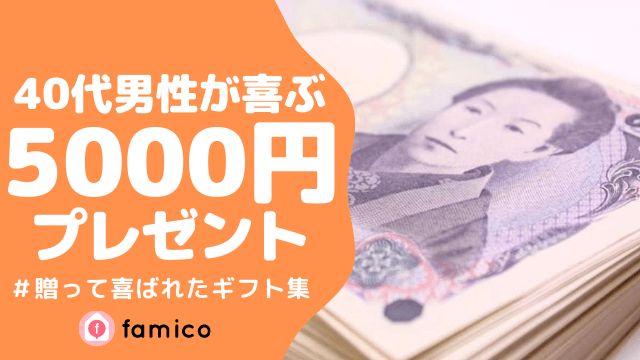 40代男性が喜ぶ
5000円
プレゼント

＃贈って喜ばれたギフト集

f famico